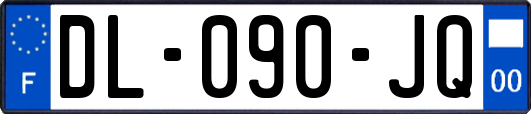 F

DL-090-JQ

00